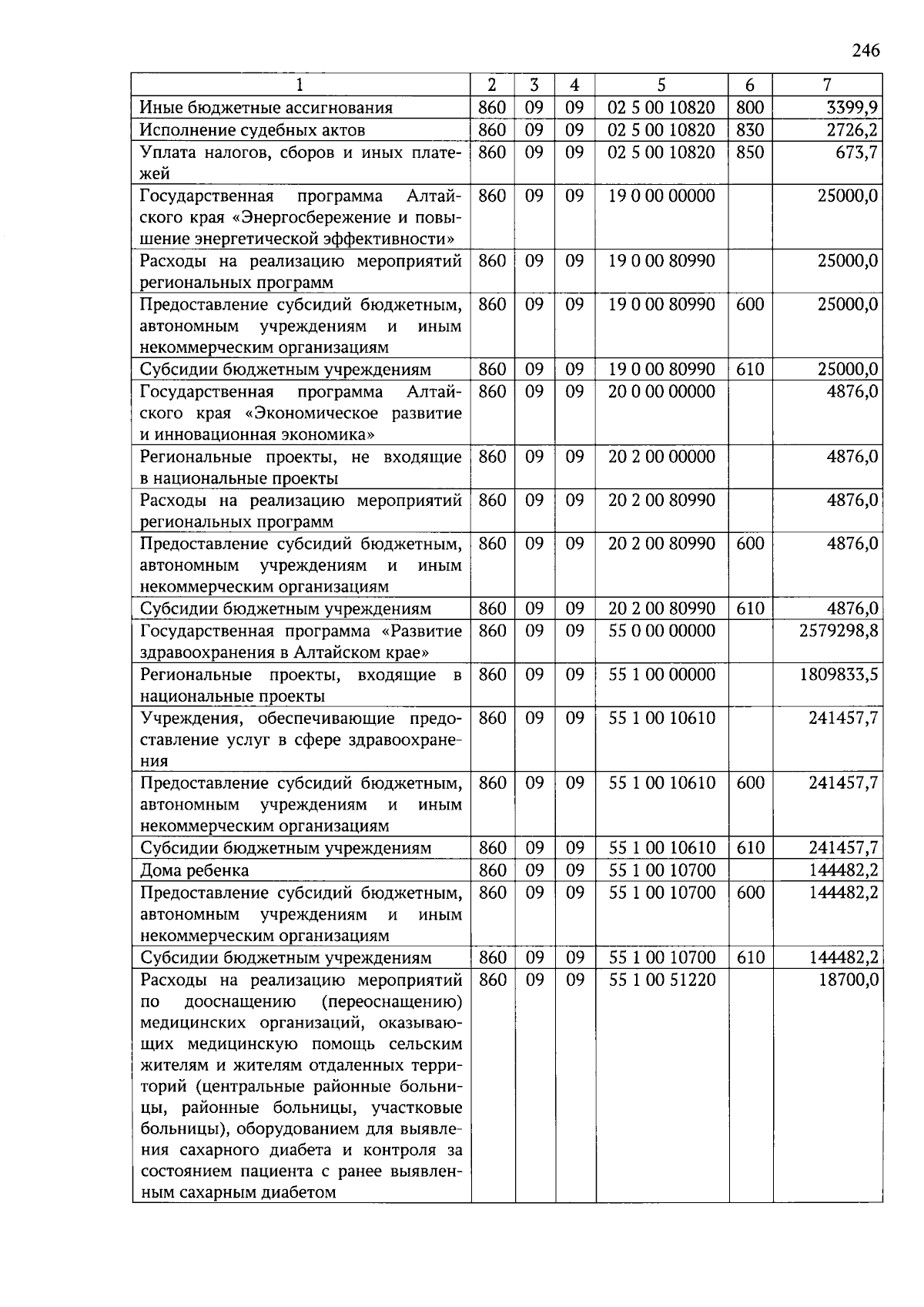 246

| 1 | 2 | 3 | 4 | 5 | 6 | 7 |
|---|---|---|---|---|---|---|
| Иные бюджетные ассигнования | 860 | 09 | 09 | 02 5 00 10820 | 800 | 3399,9 |
| Исполнение судебных актов | 860 | 09 | 09 | 02 5 00 10820 | 830 | 2726,2 |
| Уплата налогов, сборов и иных платежей | 860 | 09 | 09 | 02 5 00 10820 | 850 | 673,7 |
| Государственная программа Алтайского края «Энергосбережение и повышение энергетической эффективности» | 860 | 09 | 09 | 19 0 00 00000 | | 25000,0 |
| Расходы на реализацию мероприятий региональных программ | 860 | 09 | 09 | 19 0 00 80990 | | 25000,0 |
| Предоставление субсидий бюджетным, автономным учреждениям и иным некоммерческим организациям | 860 | 09 | 09 | 19 0 00 80990 | 600 | 25000,0 |
| Субсидии бюджетным учреждениям | 860 | 09 | 09 | 19 0 00 80990 | 610 | 25000,0 |
| Государственная программа Алтайского края «Экономическое развитие и инновационная экономика» | 860 | 09 | 09 | 20 0 00 00000 | | 4876,0 |
| Региональные проекты, не входящие в национальные проекты | 860 | 09 | 09 | 20 2 00 00000 | | 4876,0 |
| Расходы на реализацию мероприятий региональных программ | 860 | 09 | 09 | 20 2 00 80990 | | 4876,0 |
| Предоставление субсидий бюджетным, автономным учреждениям и иным некоммерческим организациям | 860 | 09 | 09 | 20 2 00 80990 | 600 | 4876,0 |
| Субсидии бюджетным учреждениям | 860 | 09 | 09 | 20 2 00 80990 | 610 | 4876,0 |
| Государственная программа «Развитие здравоохранения в Алтайском крае» | 860 | 09 | 09 | 55 0 00 00000 | | 2579298,8 |
| Региональные проекты, входящие в национальные проекты | 860 | 09 | 09 | 55 1 00 00000 | | 1809833,5 |
| Учреждения, обеспечивающие предоставление услуг в сфере здравоохранения | 860 | 09 | 09 | 55 1 00 10610 | | 241457,7 |
| Предоставление субсидий бюджетным, автономным учреждениям и иным некоммерческим организациям | 860 | 09 | 09 | 55 1 00 10610 | 600 | 241457,7 |
| Субсидии бюджетным учреждениям | 860 | 09 | 09 | 55 1 00 10610 | 610 | 241457,7 |
| Дома ребенка | 860 | 09 | 09 | 55 1 00 10700 | | 144482,2 |
| Предоставление субсидий бюджетным, автономным учреждениям и иным некоммерческим организациям | 860 | 09 | 09 | 55 1 00 10700 | 600 | 144482,2 |
| Субсидии бюджетным учреждениям | 860 | 09 | 09 | 55 1 00 10700 | 610 | 144482,2 |
| Расходы на реализацию мероприятий по дооснащению (переоснащению) медицинских организаций, оказывающих медицинскую помощь сельским жителям и жителям отдаленных территорий (центральные районные больницы, районные больницы, участковые больницы), оборудованием для выявления сахарного диабета и контроля за состоянием пациента с ранее выявленным сахарным диабетом | 860 | 09 | 09 | 55 1 00 51220 | | 18700,0 |